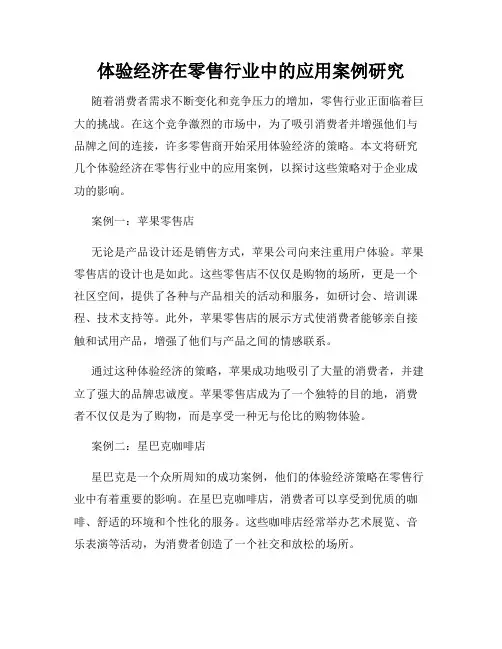 体验经济在零售行业中的应用案例研究

随着消费者需求不断变化和竞争压力的增加，零售行业正面临着巨大的挑战。在这个竞争激烈的市场中，为了吸引消费者并增强他们与品牌之间的连接，许多零售商开始采用体验经济的策略。本文将研究几个体验经济在零售行业中的应用案例，以探讨这些策略对于企业成功的影响。

案例一：苹果零售店

无论是产品设计还是销售方式，苹果公司向来注重用户体验。苹果零售店的设计也是如此。这些零售店不仅仅是购物的场所，更是一个社区空间，提供了各种与产品相关的活动和服务，如研讨会、培训课程、技术支持等。此外，苹果零售店的展示方式使消费者能够亲自接触和试用产品，增强了他们与产品之间的情感联系。

通过这种体验经济的策略，苹果成功地吸引了大量的消费者，并建立了强大的品牌忠诚度。苹果零售店成为了一个独特的目的地，消费者不仅仅是为了购物，而是享受一种无与伦比的购物体验。

案例二：星巴克咖啡店

星巴克是一个众所周知的成功案例，他们的体验经济策略在零售行业中有着重要的影响。在星巴克咖啡店，消费者可以享受到优质的咖啡、舒适的环境和个性化的服务。这些咖啡店经常举办艺术展览、音乐表演等活动，为消费者创造了一个社交和放松的场所。